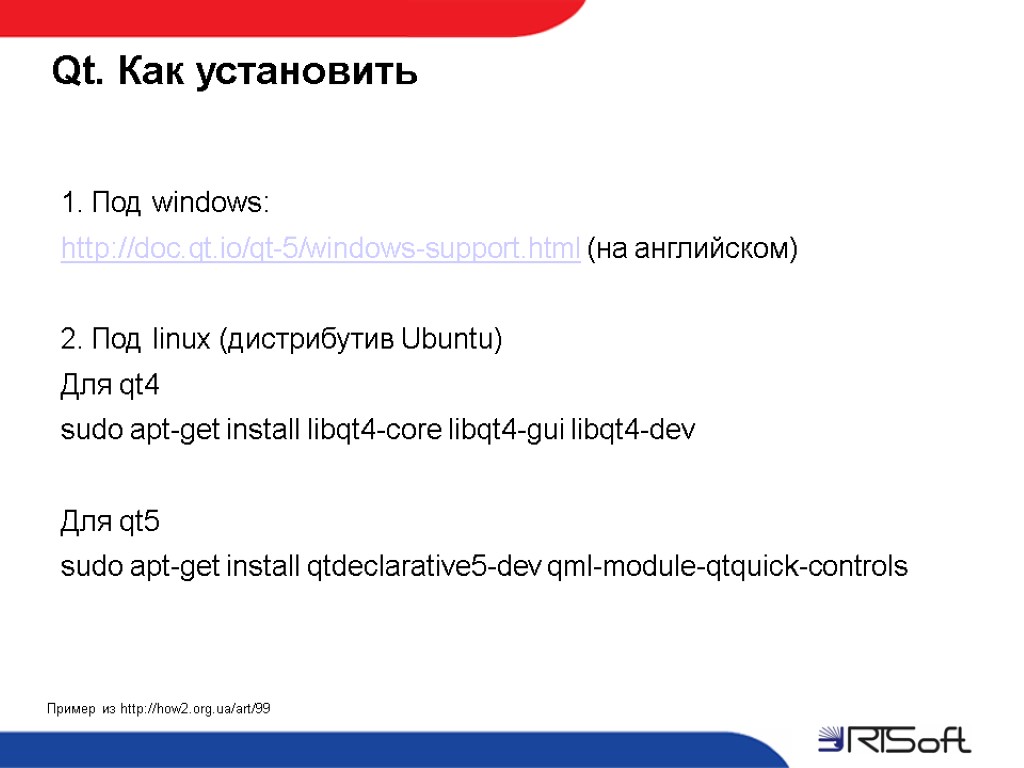 Qt. Как установить

1. Под windows:
http://doc.qt.io/qt-5/windows-support.html (на английском)

2. Под linux (дистрибутив Ubuntu)
Для qt4
sudo apt-get install libqt4-core libqt4-gui libqt4-dev

Для qt5
sudo apt-get install qtdeclarative5-dev qml-module-qtquick-controls

Пример из http://how2.org.ua/art/99

RTSoft